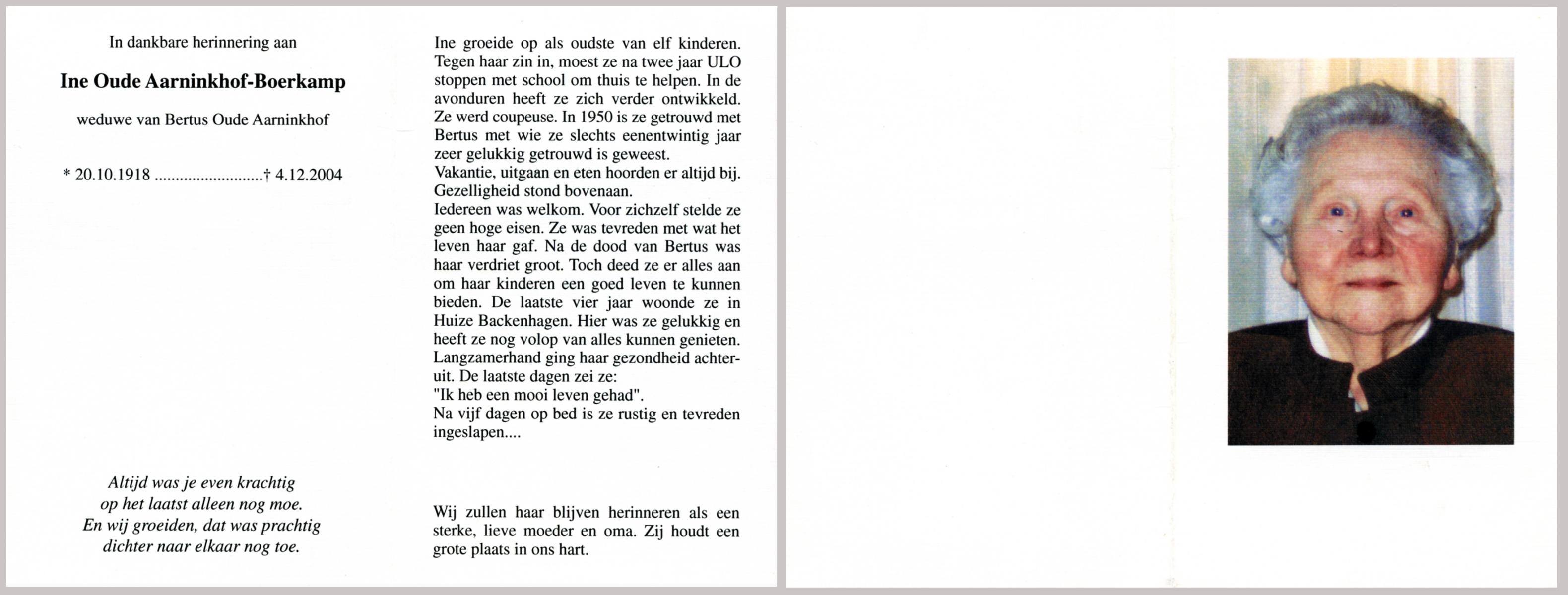 In dankbare herinnering aan

Ine Oude Aarninkhof-Boerkamp

weduwe van Bertus Oude Aarninkhof

* 20.10.1918 ..........................† 4.12.2004

Altijd was je even krachtig
op het laatst alleen nog moe.
En wij groeiden, dat was prachtig
dichter naar elkaar nog toe.

Ine groeide op als oudste van elf kinderen. Tegen haar zin in, moest ze na twee jaar ULO stoppen met school om thuis te helpen. In de avonduren heeft ze zich verder ontwikkeld. Ze werd coupeuse. In 1950 is ze getrouwd met Bertus met wie ze slechts eenentwintig jaar zeer gelukkig getrouwd is geweest.
Vakantie, uitgaan en eten hoorden er altijd bij. Gezelligheid stond bovenaan.
Iedereen was welkom. Voor zichzelf stelde ze geen hoge eisen. Ze was tevreden met wat het leven haar gaf. Na de dood van Bertus was haar verdriet groot. Toch deed ze er alles aan om haar kinderen een goed leven te kunnen bieden. De laatste vier jaar woonde ze in Huize Backenhagen. Hier was ze gelukkig en heeft ze nog volop van alles kunnen genieten. Langzamerhand ging haar gezondheid achteruit. De laatste dagen zei ze:
"Ik heb een mooi leven gehad".
Na vijf dagen op bed is ze rustig en tevreden ingeslapen....

Wij zullen haar blijven herinneren als een sterke, lieve moeder en oma. Zij houdt een grote plaats in ons hart.